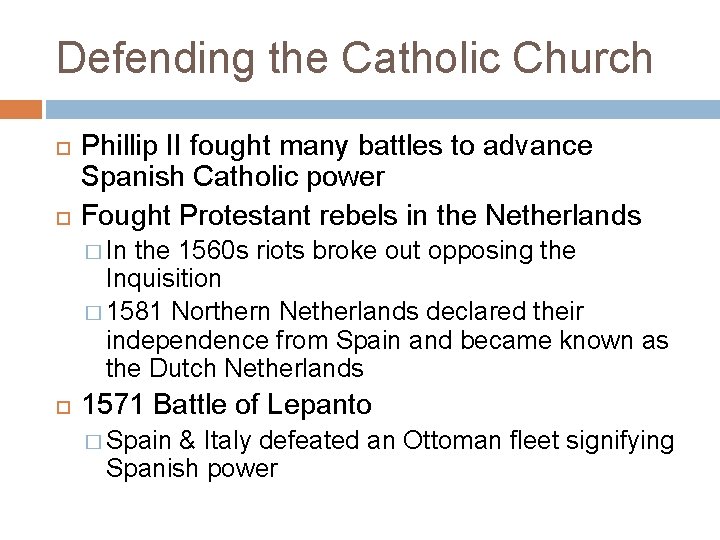 Defending the Catholic Church

Phillip II fought many battles to advance Spanish Catholic power

Fought Protestant rebels in the Netherlands

In the 1560s riots broke out opposing the Inquisition

1581 Northern Netherlands declared their independence from Spain and became known as the Dutch Netherlands

1571 Battle of Lepanto

Spain & Italy defeated an Ottoman fleet signifying Spanish power